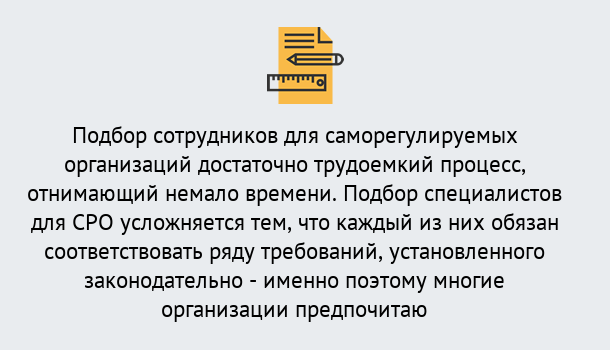 Подбор сотрудников для саморегулируемых организаций достаточно трудоемкий процесс, отнимающий немало времени. Подбор специалистов для СРО усложняется тем, что каждый из них обязан соответствовать ряду требований, установленного законодательно - именно поэтому многие организации предпочитаю